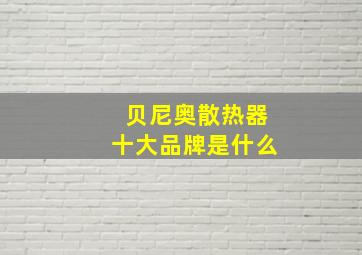 贝尼奥散热器
十大品牌是什么